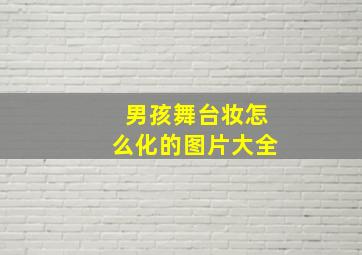 男孩舞台妆怎么化的图片大全